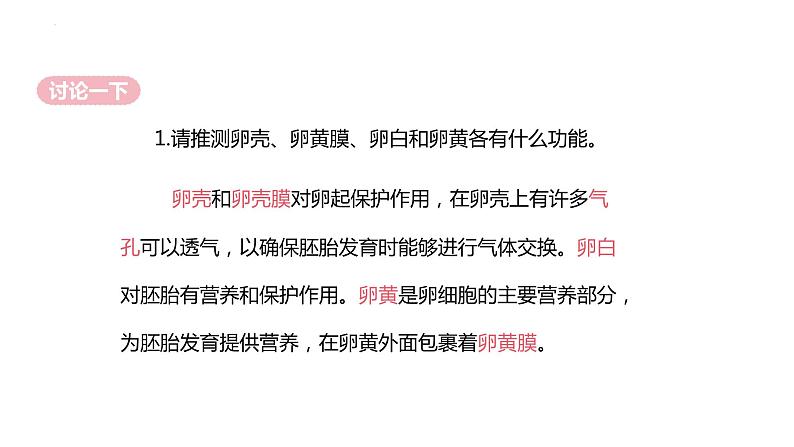 讨论一下

1.请推测卵壳、卵黄膜、卵白和卵黄各有什么功能。

卵壳和卵壳膜对卵起保护作用，在卵壳上有许多气孔可以透气，以确保胚胎发育时能够进行气体交换。卵白对胚胎有营养和保护作用。卵黄是卵细胞的主要营养部分，为胚胎发育提供营养，在卵黄外面包裹着卵黄膜。